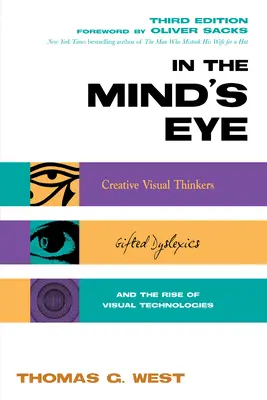 THIRD EDITION
FOREWORD BY OLIVER SACKS
New York Times bestselling author of The Man Who Mistook His Wife for a Hat

IN THE MIND'S EYE

Creative Visual Thinkers

Gifted Dyslexics

AND THE RISE OF VISUAL TECHNOLOGIES

THOMAS G. WEST